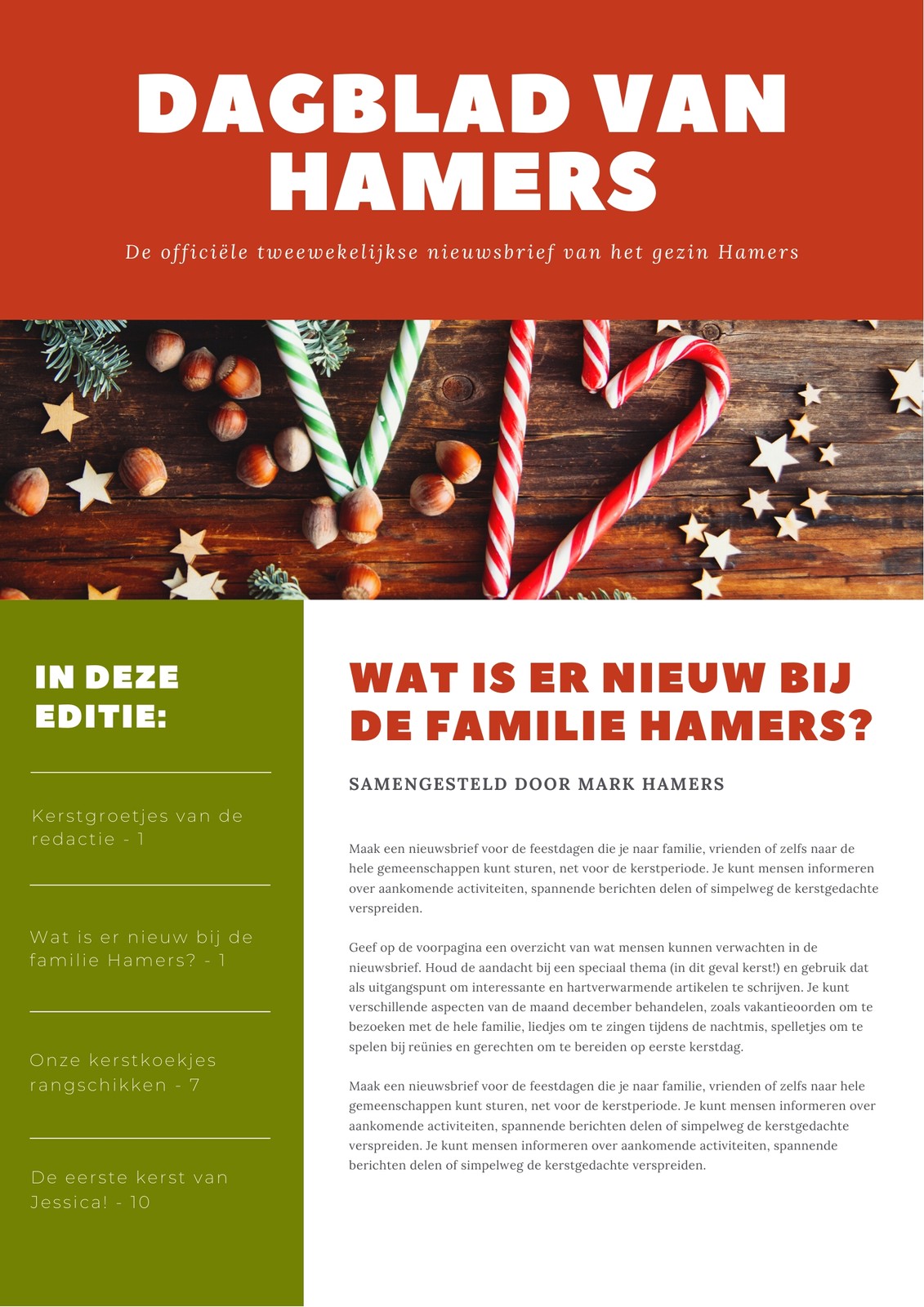 DAGBLAD VAN HAMERS

De officiële tweewekelijkse nieuwsbrief van het gezin Hamers

IN DEZE EDITIE:

Kerstgroetjes van de redactie - 1

Wat is er nieuw bij de familie Hamers? - 1

Onze kerstkoekjes rangschikken - 7

De eerste kerst van Jessica! - 10

WAT IS ER NIEUW BIJ DE FAMILIE HAMERS?

SAMENGESTELD DOOR MARK HAMERS

Maak een nieuwsbrief voor de feestdagen die je naar familie, vrienden of zelfs naar de hele gemeenschappen kunt sturen, net voor de kerstperiode. Je kunt mensen informeren over aankomende activiteiten, spannende berichten delen of simpelweg de kerstgedachte verspreiden.

Geef op de voorpagina een overzicht van wat mensen kunnen verwachten in de nieuwsbrief. Houd de aandacht bij een speciaal thema (in dit geval kerst!) en gebruik dat als uitgangspunt om interessante en hartverwarmende artikelen te schrijven. Je kunt verschillende aspecten van de maand december behandelen, zoals vakantieoorden om te bezoeken met de hele familie, liedjes om te zingen tijdens de nachtmis, spelletjes om te spelen bij reünies en gerechten om te bereiden op eerste kerstdag.

Maak een nieuwsbrief voor de feestdagen die je naar familie, vrienden of zelfs naar hele gemeenschappen kunt sturen, net voor de kerstperiode. Je kunt mensen informeren over aankomende activiteiten, spannende berichten delen of simpelweg de kerstgedachte verspreiden. Je kunt mensen informeren over aankomende activiteiten, spannende berichten delen of simpelweg de kerstgedachte verspreiden.